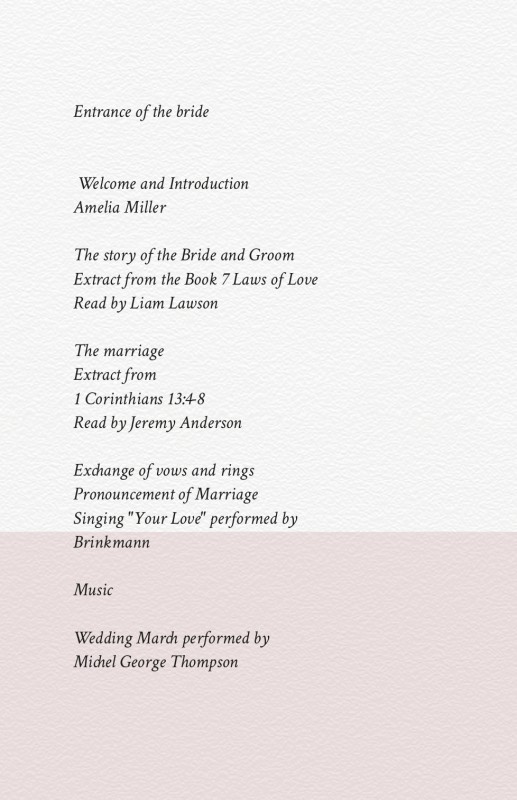 Entrance of the bride

Welcome and Introduction
Amelia Miller

The story of the Bride and Groom
Extract from the Book 7 Laws of Love
Read by Liam Lawson

The marriage
Extract from
1 Corinthians 13:4-8
Read by Jeremy Anderson

Exchange of vows and rings
Pronouncement of Marriage
Singing "Your Love" performed by
Brinkmann

Music

Wedding March performed by
Michel George Thompson